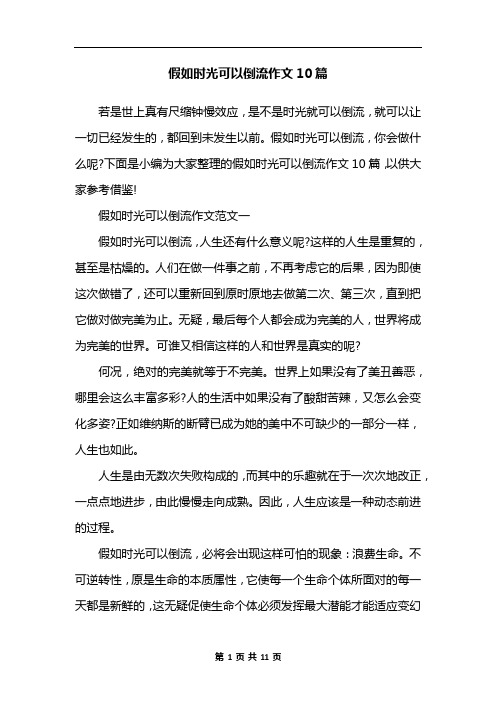 假如时光可以倒流作文10篇

若是世上真有尺缩钟慢效应，是不是时光就可以倒流，就可以让一切已经发生的，都回到未发生以前。假如时光可以倒流，你会做什么呢?下面是小编为大家整理的假如时光可以倒流作文10篇，以供大家参考借鉴!

假如时光可以倒流作文范文一

假如时光可以倒流，人生还有什么意义呢?这样的人生是重复的，甚至是枯燥的。人们在做一件事之前，不再考虑它的后果，因为即使这次做错了，还可以重新回到原时原地去做第二次、第三次，直到把它做对做完美为止。无疑，最后每个人都会成为完美的人，世界将成为完美的世界。可谁又相信这样的人和世界是真实的呢?

何况，绝对的完美就等于不完美。世界上如果没有了美丑善恶，哪里会这么丰富多彩?人的生活中如果没有了酸甜苦辣，又怎么会变化多姿?正如维纳斯的断臂已成为她的美中不可缺少的一部分一样，人生也如此。

人生是由无数次失败构成的，而其中的乐趣就在于一次次地改正，一点点地进步，由此慢慢走向成熟。因此，人生应该是一种动态前进的过程。

假如时光可以倒流，必将会出现这样可怕的现象：浪费生命。不可逆转性，原是生命的本质属性，它使每一个生命个体所面对的每一天都是新鲜的，这无疑促使生命个体必须发挥最大潜能才能适应变幻

第 1 页 共 11 页